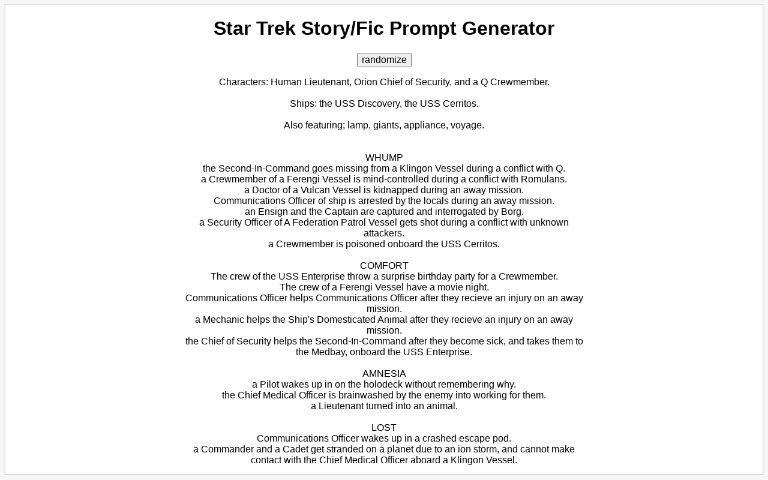 Star Trek Story/Fic Prompt Generator

randomize

Characters: Human Lieutenant, Orion Chief of Security, and a Q Crewmember.

Ships: the USS Discovery, the USS Cerritos.

Also featuring; lamp, giants, appliance, voyage.

WHUMP
the Second-In-Command goes missing from a Klingon Vessel during a conflict with Q.
a Crewmember of a Ferengi Vessel is mind-controlled during a conflict with Romulans.
a Doctor of a Vulcan Vessel is kidnapped during an away mission.
Communications Officer of ship is arrested by the locals during an away mission.
an Ensign and the Captain are captured and interrogated by Borg.
a Security Officer of A Federation Patrol Vessel gets shot during a conflict with unknown attackers.
a Crewmember is poisoned onboard the USS Cerritos.

COMFORT
The crew of the USS Enterprise throw a surprise birthday party for a Crewmember.
The crew of a Ferengi Vessel have a movie night.
Communications Officer helps Communications Officer after they recieve an injury on an away mission.
a Mechanic helps the Ship's Domesticated Animal after they recieve an injury on an away mission.
the Chief of Security helps the Second-In-Command after they become sick, and takes them to the Medbay, onboard the USS Enterprise.

AMNESIA
a Pilot wakes up in on the holodeck without remembering why.
the Chief Medical Officer is brainwashed by the enemy into working for them.
a Lieutenant turned into an animal.

LOST
Communications Officer wakes up in a crashed escape pod.
a Commander and a Cadet get stranded on a planet due to an ion storm, and cannot make contact with the Chief Medical Officer aboard a Klingon Vessel.